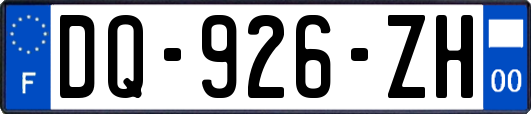 F

DQ-926-ZH

00